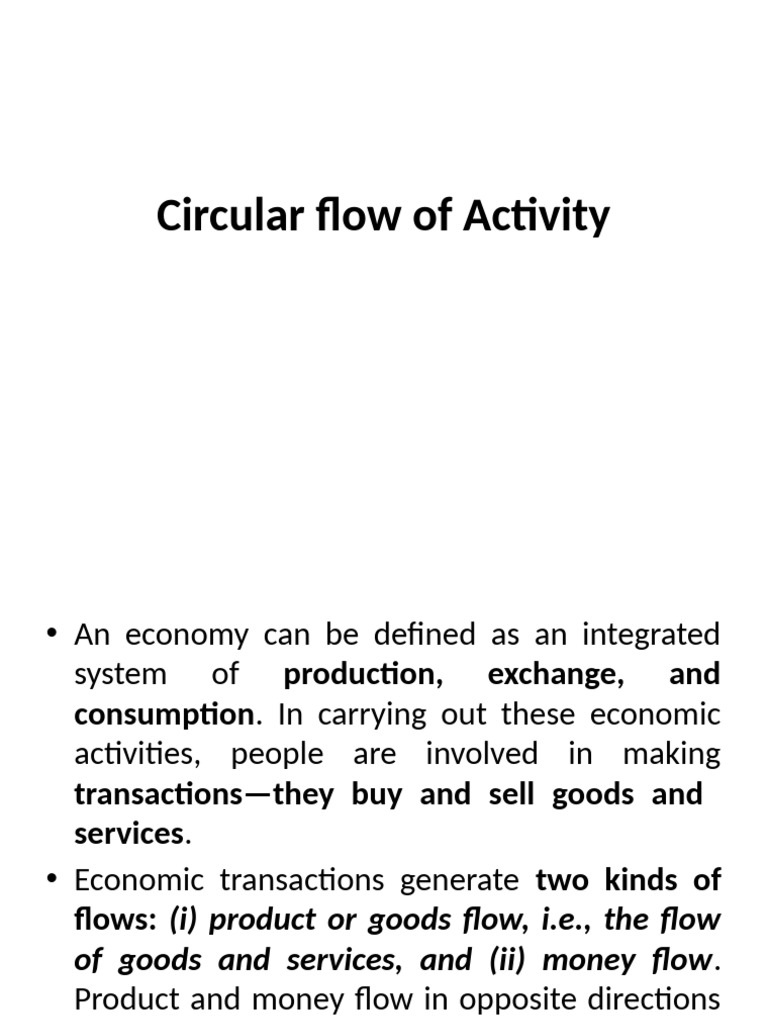 Circular flow of Activity

• An economy can be defined as an integrated system of production, exchange, and consumption. In carrying out these economic activities, people are involved in making transactions—they buy and sell goods and services.

• Economic transactions generate two kinds of flows: (i) product or goods flow, i.e., the flow of goods and services, and (ii) money flow. Product and money flow in opposite directions